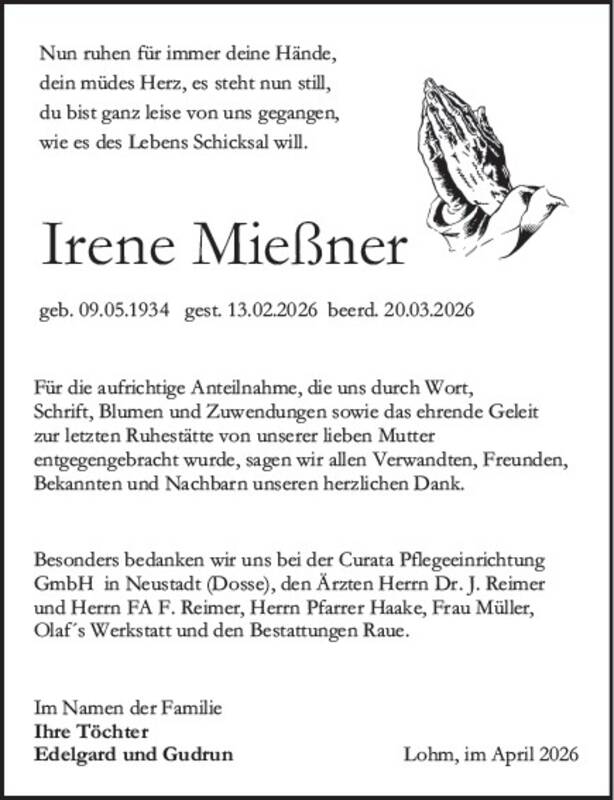 Nun ruhen für immer deine Hände,
dein müdes Herz, es steht nun still,
du bist ganz leise von uns gegangen,
wie es des Lebens Schicksal will.

Irene Mießner

geb. 09.05.1934 gest. 13.02.2026 beerd. 20.03.2026

Für die aufrichtige Anteilnahme, die uns durch Wort, Schrift, Blumen und Zuwendungen sowie das ehrende Geleit zur letzten Ruhestätte von unserer lieben Mutter entgegengebracht wurde, sagen wir allen Verwandten, Freunden, Bekannten und Nachbarn unseren herzlichen Dank.

Besonders bedanken wir uns bei der Curata Pflegeeinrichtung GmbH in Neustadt (Dosse), den Ärzten Herrn Dr. J. Reimer und Herrn FA F. Reimer, Herrn Pfarrer Haake, Frau Müller, Olaf´s Werkstatt und den Bestattungen Raue.

Im Namen der Familie
Ihre Töchter
Edelgard und Gudrun

Lohm, im April 2026